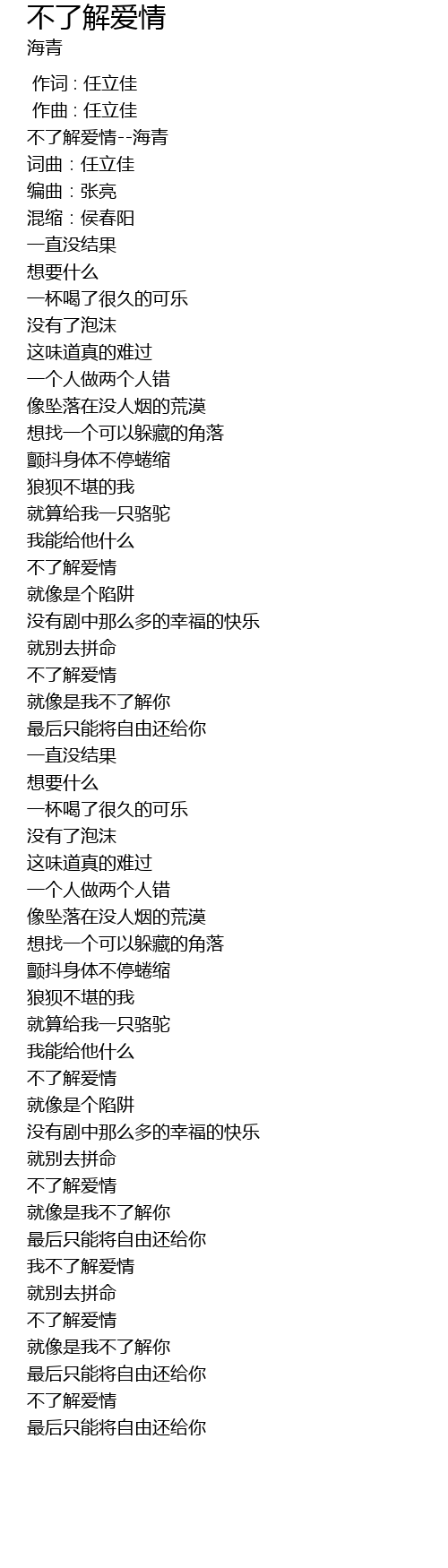 不了解爱情
海青

作词 : 任立佳
作曲 : 任立佳
不了解爱情--海青
词曲：任立佳
编曲：张亮
混缩：侯春阳
一直没结果
想要什么
一杯喝了很久的可乐
没有了泡沫
这味道真的难过
一个人做两个人错
像坠落在没人烟的荒漠
想找一个可以躲藏的角落
颤抖身体不停蜷缩
狼狈不堪的我
就算给我一只骆驼
我能给他什么
不了解爱情
就像是个陷阱
没有剧中那么多的幸福的快乐
就别去拼命
不了解爱情
就像是我不了解你
最后只能将自由还给你
一直没结果
想要什么
一杯喝了很久的可乐
没有了泡沫
这味道真的难过
一个人做两个人错
像坠落在没人烟的荒漠
想找一个可以躲藏的角落
颤抖身体不停蜷缩
狼狈不堪的我
就算给我一只骆驼
我能给他什么
不了解爱情
就像是个陷阱
没有剧中那么多的幸福的快乐
就别去拼命
不了解爱情
就像是我不了解你
最后只能将自由还给你
我不了解爱情
就别去拼命
不了解爱情
就像是我不了解你
最后只能将自由还给你
不了解爱情
最后只能将自由还给你